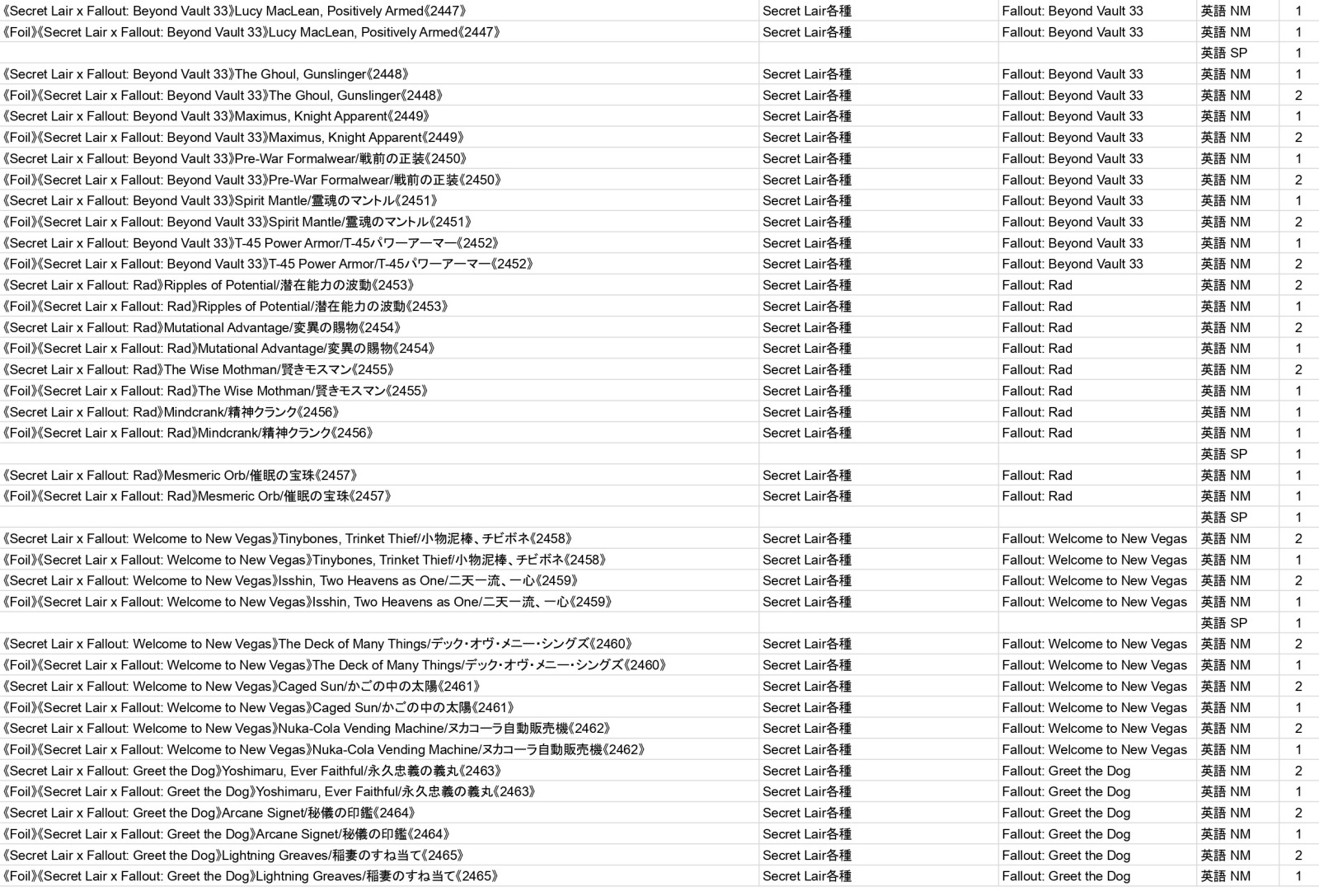 |  |  |  |  |  |
|---|---|---|---|---|
| 《Secret Lair x Fallout: Beyond Vault 33》Lucy MacLean, Positively Armed《2447》 | Secret Lair各種 | Fallout: Beyond Vault 33 | 英語 NM | 1 |
| 《Foil》《Secret Lair x Fallout: Beyond Vault 33》Lucy MacLean, Positively Armed《2447》 | Secret Lair各種 | Fallout: Beyond Vault 33 | 英語 NM | 1 |
|  |  |  | 英語 SP | 1 |
| 《Secret Lair x Fallout: Beyond Vault 33》The Ghoul, Gunslinger《2448》 | Secret Lair各種 | Fallout: Beyond Vault 33 | 英語 NM | 1 |
| 《Foil》《Secret Lair x Fallout: Beyond Vault 33》The Ghoul, Gunslinger《2448》 | Secret Lair各種 | Fallout: Beyond Vault 33 | 英語 NM | 2 |
| 《Secret Lair x Fallout: Beyond Vault 33》Maximus, Knight Apparent《2449》 | Secret Lair各種 | Fallout: Beyond Vault 33 | 英語 NM | 1 |
| 《Foil》《Secret Lair x Fallout: Beyond Vault 33》Maximus, Knight Apparent《2449》 | Secret Lair各種 | Fallout: Beyond Vault 33 | 英語 NM | 2 |
| 《Secret Lair x Fallout: Beyond Vault 33》Pre-War Formalwear/戦前の正装《2450》 | Secret Lair各種 | Fallout: Beyond Vault 33 | 英語 NM | 1 |
| 《Foil》《Secret Lair x Fallout: Beyond Vault 33》Pre-War Formalwear/戦前の正装《2450》 | Secret Lair各種 | Fallout: Beyond Vault 33 | 英語 NM | 2 |
| 《Secret Lair x Fallout: Beyond Vault 33》Spirit Mantle/霊魂のマントル《2451》 | Secret Lair各種 | Fallout: Beyond Vault 33 | 英語 NM | 1 |
| 《Foil》《Secret Lair x Fallout: Beyond Vault 33》Spirit Mantle/霊魂のマントル《2451》 | Secret Lair各種 | Fallout: Beyond Vault 33 | 英語 NM | 2 |
| 《Secret Lair x Fallout: Beyond Vault 33》T-45 Power Armor/T-45パワーアーマー《2452》 | Secret Lair各種 | Fallout: Beyond Vault 33 | 英語 NM | 1 |
| 《Foil》《Secret Lair x Fallout: Beyond Vault 33》T-45 Power Armor/T-45パワーアーマー《2452》 | Secret Lair各種 | Fallout: Beyond Vault 33 | 英語 NM | 2 |
| 《Secret Lair x Fallout: Rad》Ripples of Potential/潜在能力の波動《2453》 | Secret Lair各種 | Fallout: Rad | 英語 NM | 2 |
| 《Foil》《Secret Lair x Fallout: Rad》Ripples of Potential/潜在能力の波動《2453》 | Secret Lair各種 | Fallout: Rad | 英語 NM | 1 |
| 《Secret Lair x Fallout: Rad》Mutational Advantage/変異の賜物《2454》 | Secret Lair各種 | Fallout: Rad | 英語 NM | 2 |
| 《Foil》《Secret Lair x Fallout: Rad》Mutational Advantage/変異の賜物《2454》 | Secret Lair各種 | Fallout: Rad | 英語 NM | 1 |
| 《Secret Lair x Fallout: Rad》The Wise Mothman/賢きモスマン《2455》 | Secret Lair各種 | Fallout: Rad | 英語 NM | 2 |
| 《Foil》《Secret Lair x Fallout: Rad》The Wise Mothman/賢きモスマン《2455》 | Secret Lair各種 | Fallout: Rad | 英語 NM | 1 |
| 《Secret Lair x Fallout: Rad》Mindcrank/精神クランク《2456》 | Secret Lair各種 | Fallout: Rad | 英語 NM | 1 |
| 《Foil》《Secret Lair x Fallout: Rad》Mindcrank/精神クランク《2456》 | Secret Lair各種 | Fallout: Rad | 英語 NM | 1 |
|  |  |  | 英語 SP | 1 |
| 《Secret Lair x Fallout: Rad》Mesmeric Orb/催眠の宝珠《2457》 | Secret Lair各種 | Fallout: Rad | 英語 NM | 1 |
| 《Foil》《Secret Lair x Fallout: Rad》Mesmeric Orb/催眠の宝珠《2457》 | Secret Lair各種 | Fallout: Rad | 英語 NM | 1 |
|  |  |  | 英語 SP | 1 |
| 《Secret Lair x Fallout: Welcome to New Vegas》Tinybones, Trinket Thief/小物泥棒、チビボネ《2458》 | Secret Lair各種 | Fallout: Welcome to New Vegas | 英語 NM | 2 |
| 《Foil》《Secret Lair x Fallout: Welcome to New Vegas》Tinybones, Trinket Thief/小物泥棒、チビボネ《2458》 | Secret Lair各種 | Fallout: Welcome to New Vegas | 英語 NM | 1 |
| 《Secret Lair x Fallout: Welcome to New Vegas》Isshin, Two Heavens as One/二天一流、一心《2459》 | Secret Lair各種 | Fallout: Welcome to New Vegas | 英語 NM | 2 |
| 《Foil》《Secret Lair x Fallout: Welcome to New Vegas》Isshin, Two Heavens as One/二天一流、一心《2459》 | Secret Lair各種 | Fallout: Welcome to New Vegas | 英語 NM | 1 |
|  |  |  | 英語 SP | 1 |
| 《Secret Lair x Fallout: Welcome to New Vegas》The Deck of Many Things/デック・オヴ・メニー・シングズ《2460》 | Secret Lair各種 | Fallout: Welcome to New Vegas | 英語 NM | 2 |
| 《Foil》《Secret Lair x Fallout: Welcome to New Vegas》The Deck of Many Things/デック・オヴ・メニー・シングズ《2460》 | Secret Lair各種 | Fallout: Welcome to New Vegas | 英語 NM | 1 |
| 《Secret Lair x Fallout: Welcome to New Vegas》Caged Sun/かごの中の太陽《2461》 | Secret Lair各種 | Fallout: Welcome to New Vegas | 英語 NM | 2 |
| 《Foil》《Secret Lair x Fallout: Welcome to New Vegas》Caged Sun/かごの中の太陽《2461》 | Secret Lair各種 | Fallout: Welcome to New Vegas | 英語 NM | 1 |
| 《Secret Lair x Fallout: Welcome to New Vegas》Nuka-Cola Vending Machine/ヌカコーラ自動販売機《2462》 | Secret Lair各種 | Fallout: Welcome to New Vegas | 英語 NM | 2 |
| 《Foil》《Secret Lair x Fallout: Welcome to New Vegas》Nuka-Cola Vending Machine/ヌカコーラ自動販売機《2462》 | Secret Lair各種 | Fallout: Welcome to New Vegas | 英語 NM | 1 |
| 《Secret Lair x Fallout: Greet the Dog》Yoshimaru, Ever Faithful/永久忠義の義丸《2463》 | Secret Lair各種 | Fallout: Greet the Dog | 英語 NM | 2 |
| 《Foil》《Secret Lair x Fallout: Greet the Dog》Yoshimaru, Ever Faithful/永久忠義の義丸《2463》 | Secret Lair各種 | Fallout: Greet the Dog | 英語 NM | 1 |
| 《Secret Lair x Fallout: Greet the Dog》Arcane Signet/秘儀の印鑑《2464》 | Secret Lair各種 | Fallout: Greet the Dog | 英語 NM | 2 |
| 《Foil》《Secret Lair x Fallout: Greet the Dog》Arcane Signet/秘儀の印鑑《2464》 | Secret Lair各種 | Fallout: Greet the Dog | 英語 NM | 1 |
| 《Secret Lair x Fallout: Greet the Dog》Lightning Greaves/稲妻のすね当て《2465》 | Secret Lair各種 | Fallout: Greet the Dog | 英語 NM | 2 |
| 《Foil》《Secret Lair x Fallout: Greet the Dog》Lightning Greaves/稲妻のすね当て《2465》 | Secret Lair各種 | Fallout: Greet the Dog | 英語 NM | 1 |